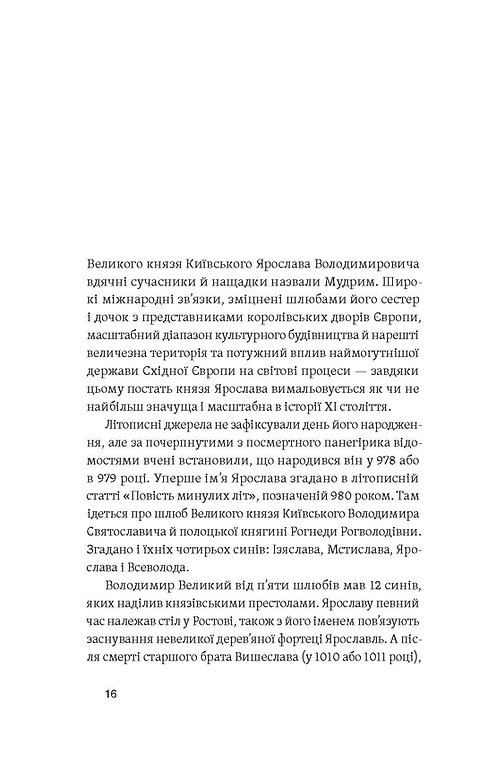 Великого князя Київського Ярослава Володимировича вдячні сучасники й нащадки назвали Мудрим. Широкі міжнародні зв'язки, зміцнені шлюбами його сестер і дочок з представниками королівських дворів Європи, масштабний діапазон культурного будівництва й нарешті величезна територія та потужний вплив наймогутнішої держави Східної Європи на світові процеси — завдяки цьому постать князя Ярослава вимальовується як чи не найбільш значуща і масштабна в історії XI століття.

Літописні джерела не зафіксували день його народження, але за почерпнутими з посмертного панегірика відомостями вчені встановили, що народився він у 978 або в 979 році. Уперше ім'я Ярослава згадано в літописній статті «Повість минулих літ», позначеній 980 роком. Там ідеться про шлюб Великого князя Київського Володимира Святославича й полоцької княгині Рогнеди Рогволодівни. Згадано і їхніх чотирьох синів: Ізяслава, Мстислава, Ярослава і Всеволода.

Володимир Великий від п'яти шлюбів мав 12 синів, яких наділив князівськими престолами. Ярославу певний час належав стіл у Ростові, також з його іменем пов'язують заснування невеликої дерев'яної фортеці Ярославль. А після смерті старшого брата Вишеслава (у 1010 або 1011 році),

16